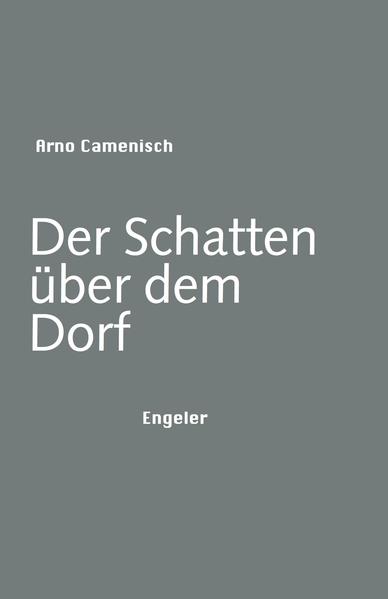 Arno Camenisch

Der Schatten über dem Dorf

Engeler